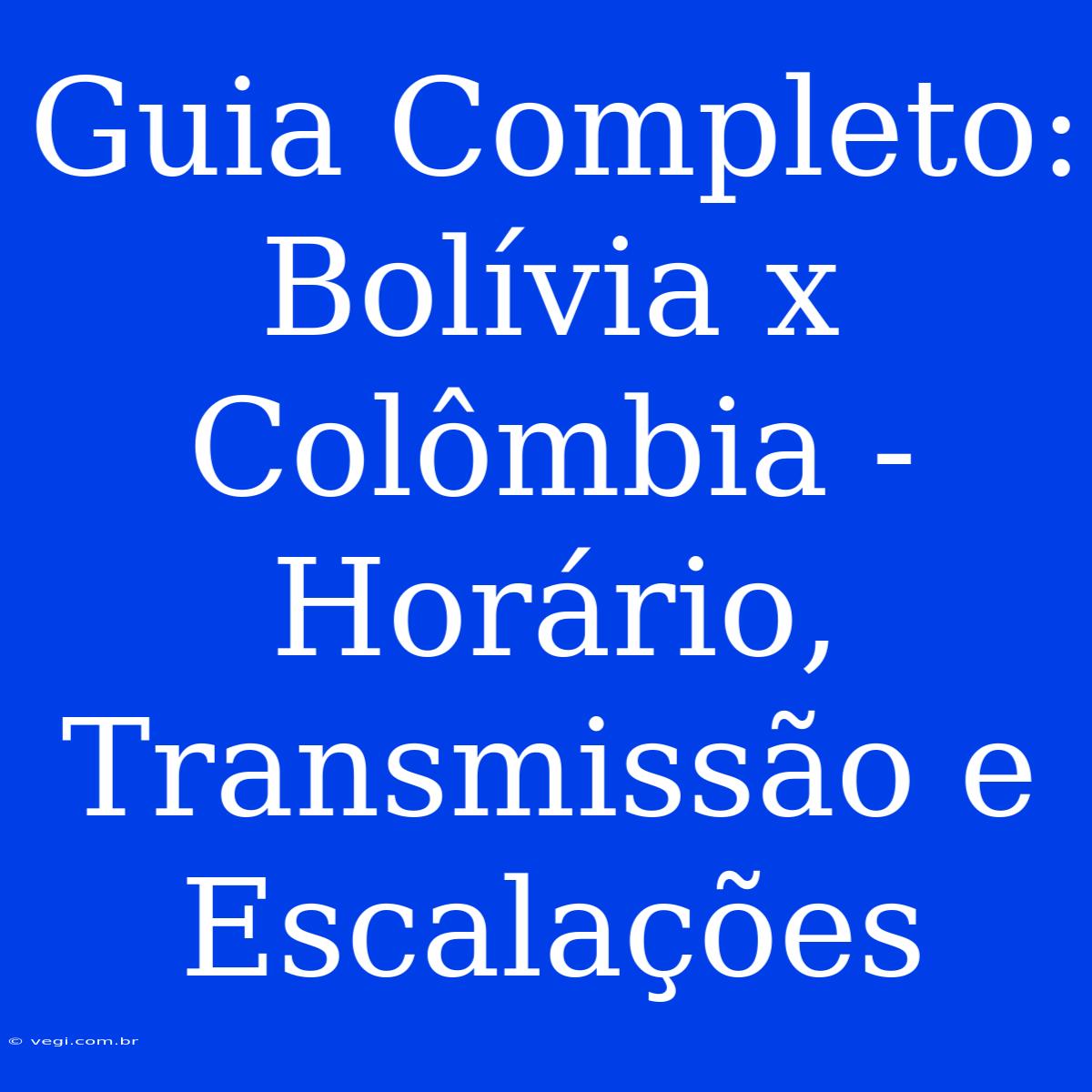 Guia Completo: Bolívia x Colômbia - Horário, Transmissão e Escalações

© vegi.com.br